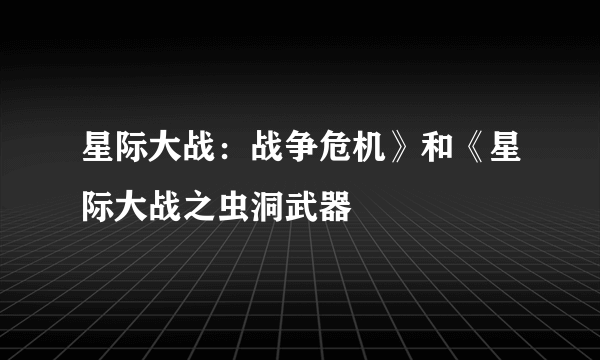 星际大战：战争危机》和《星际大战之虫洞武器